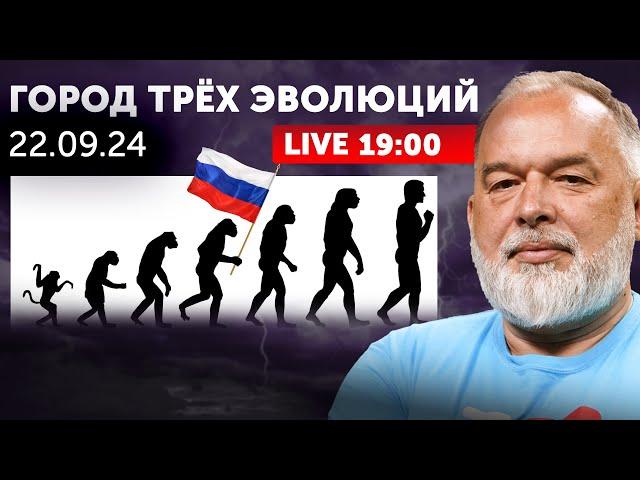 ГОРОД ТРЁХ ЭВОЛЮЦИЙ
22.09.24
LIVE 19:00